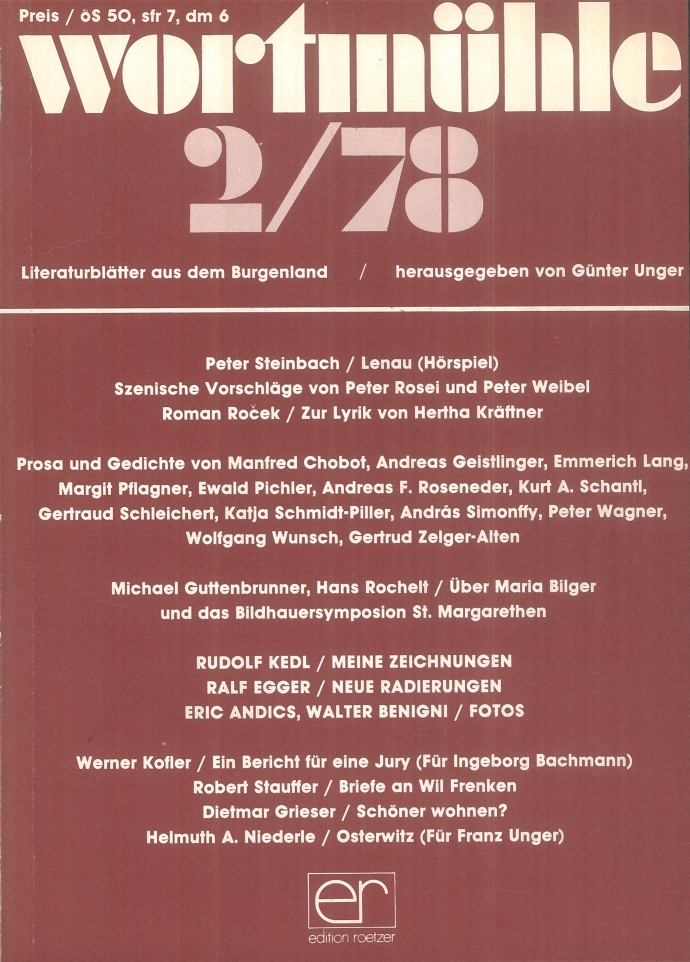 Preis / öS 50, sfr 7, dm 6

wortmühle

2/78

Literaturblätter aus dem Burgenland / herausgegeben von Günter Unger

Peter Steinbach / Lenau (Hörspiel)
Szenische Vorschläge von Peter Rosei und Peter Weibel
Roman Roček / Zur Lyrik von Hertha Kräftner

Prosa und Gedichte von Manfred Chobot, Andreas Geistlinger, Emmerich Lang, Margit Pflagner, Ewald Pichler, Andreas F. Roseneder, Kurt A. Schantl, Gertraud Schleichert, Katja Schmidt-Piller, András Simonffy, Peter Wagner, Wolfgang Wunsch, Gertrud Zelger-Alten

Michael Guttenbrunner, Hans Rochelt / Über Maria Bilger und das Bildhauersymposion St. Margarethen

RUDOLF KEDL / MEINE ZEICHNUNGEN
RALF EGGER / NEUE RADIERUNGEN
ERIC ANDICS, WALTER BENIGNI / FOTOS

Werner Kofler / Ein Bericht für eine Jury (Für Ingeborg Bachmann)
Robert Stauffer / Briefe an Wil Frenken
Dietmar Grieser / Schöner wohnen?
Helmuth A. Niederle / Osterwitz (Für Franz Unger)

er
edition roetzer